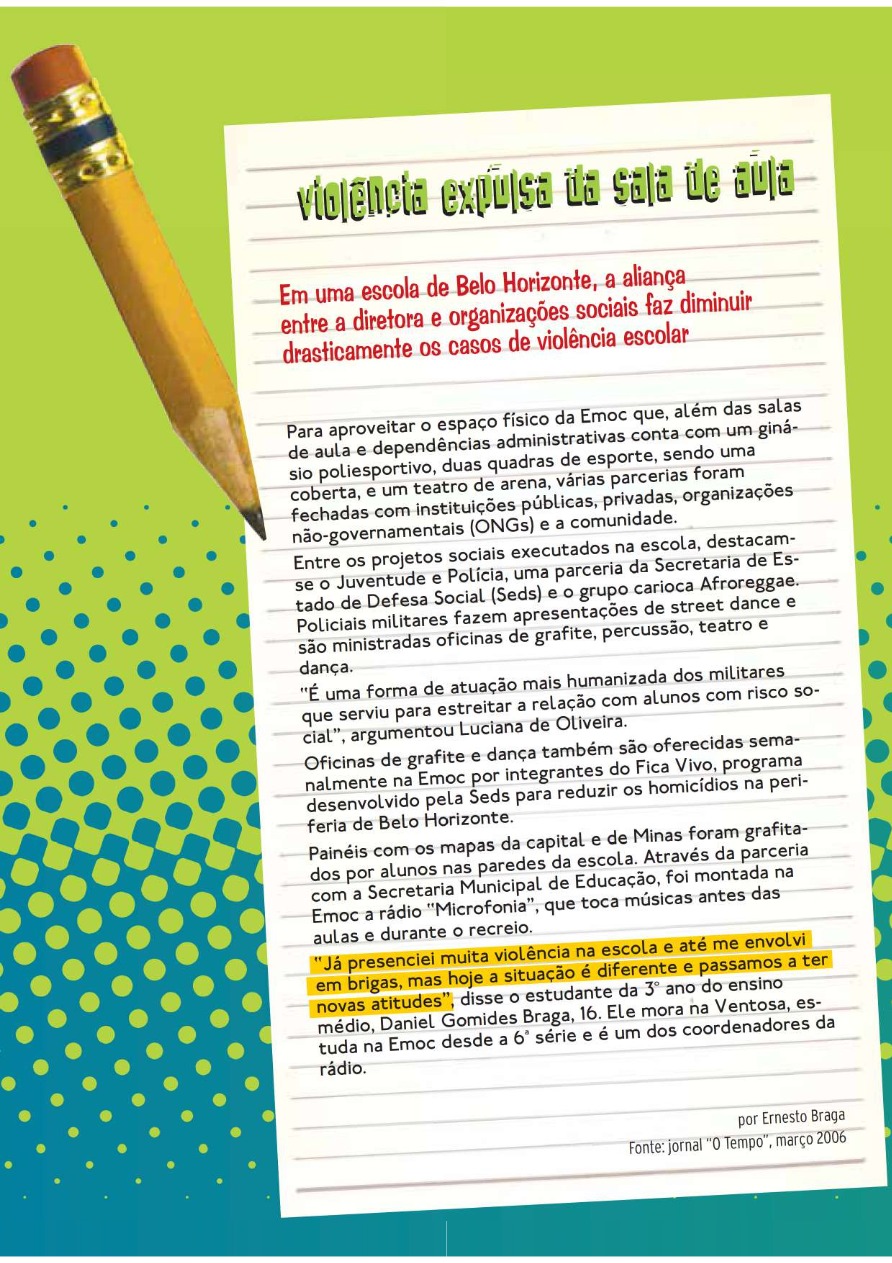 violência expulsa da sala de aula

Em uma escola de Belo Horizonte, a aliança entre a diretora e organizações sociais faz diminuir drasticamente os casos de violência escolar

Para aproveitar o espaço físico da Emoc que, além das salas de aula e dependências administrativas conta com um ginásio poliesportivo, duas quadras de esporte, sendo uma coberta, e um teatro de arena, várias parcerias foram fechadas com instituições públicas, privadas, organizações não-governamentais (ONGs) e a comunidade.

Entre os projetos sociais executados na escola, destacam-se o Juventude e Polícia, uma parceria da Secretaria de Estado de Defesa Social (Seds) e o grupo carioca Afroreggae. Policiais militares fazem apresentações de street dance e são ministradas oficinas de grafite, percussão, teatro e dança.

"É uma forma de atuação mais humanizada dos militares que serviu para estreitar a relação com alunos com risco social", argumentou Luciana de Oliveira.

Oficinas de grafite e dança também são oferecidas semanalmente na Emoc por integrantes do Fica Vivo, programa desenvolvido pela Seds para reduzir os homicídios na periferia de Belo Horizonte.

Painéis com os mapas da capital e de Minas foram grafitados por alunos nas paredes da escola. Através da parceria com a Secretaria Municipal de Educação, foi montada na Emoc a rádio "Microfonia", que toca músicas antes das aulas e durante o recreio.

"Já presenciei muita violência na escola e até me envolvi em brigas, mas hoje a situação é diferente e passamos a ter novas atitudes", disse o estudante da 3º ano do ensino médio, Daniel Gomides Braga, 16. Ele mora na Ventosa, estuda na Emoc desde a 6ª série e é um dos coordenadores da rádio.

por Ernesto Braga
Fonte: jornal "O Tempo", março 2006